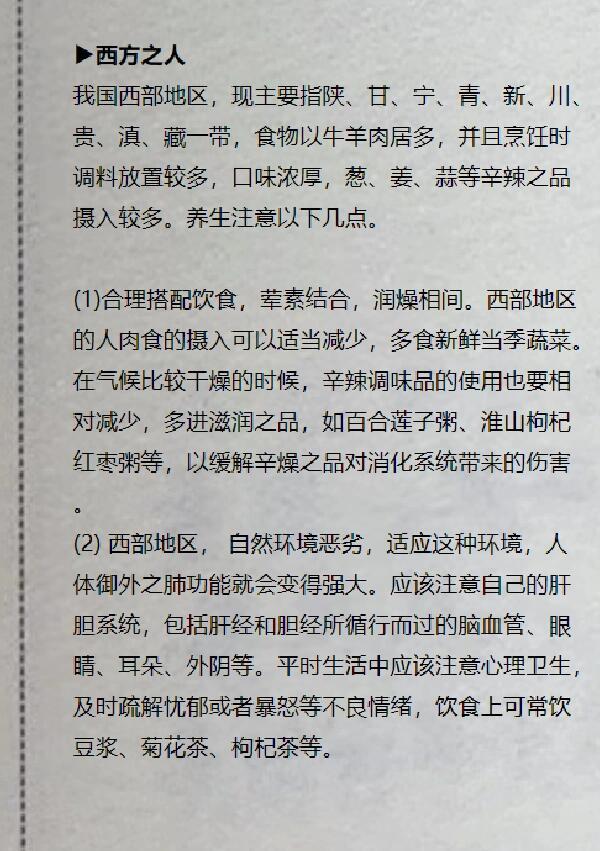 ▶西方之人
我国西部地区，现主要指陕、甘、宁、青、新、川、贵、滇、藏一带，食物以牛羊肉居多，并且烹饪时调料放置较多，口味浓厚，葱、姜、蒜等辛辣之品摄入较多。养生注意以下几点。

(1)合理搭配饮食，荤素结合，润燥相间。西部地区的人肉食的摄入可以适当减少，多食新鲜当季蔬菜。在气候比较干燥的时候，辛辣调味品的使用也要相对减少，多进滋润之品，如百合莲子粥、淮山枸杞红枣粥等，以缓解辛燥之品对消化系统带来的伤害。
(2) 西部地区， 自然环境恶劣，适应这种环境，人体御外之肺功能就会变得强大。应该注意自己的肝胆系统，包括肝经和胆经所循行而过的脑血管、眼睛、耳朵、外阴等。平时生活中应该注意心理卫生，及时疏解忧郁或者暴怒等不良情绪，饮食上可常饮豆浆、菊花茶、枸杞茶等。